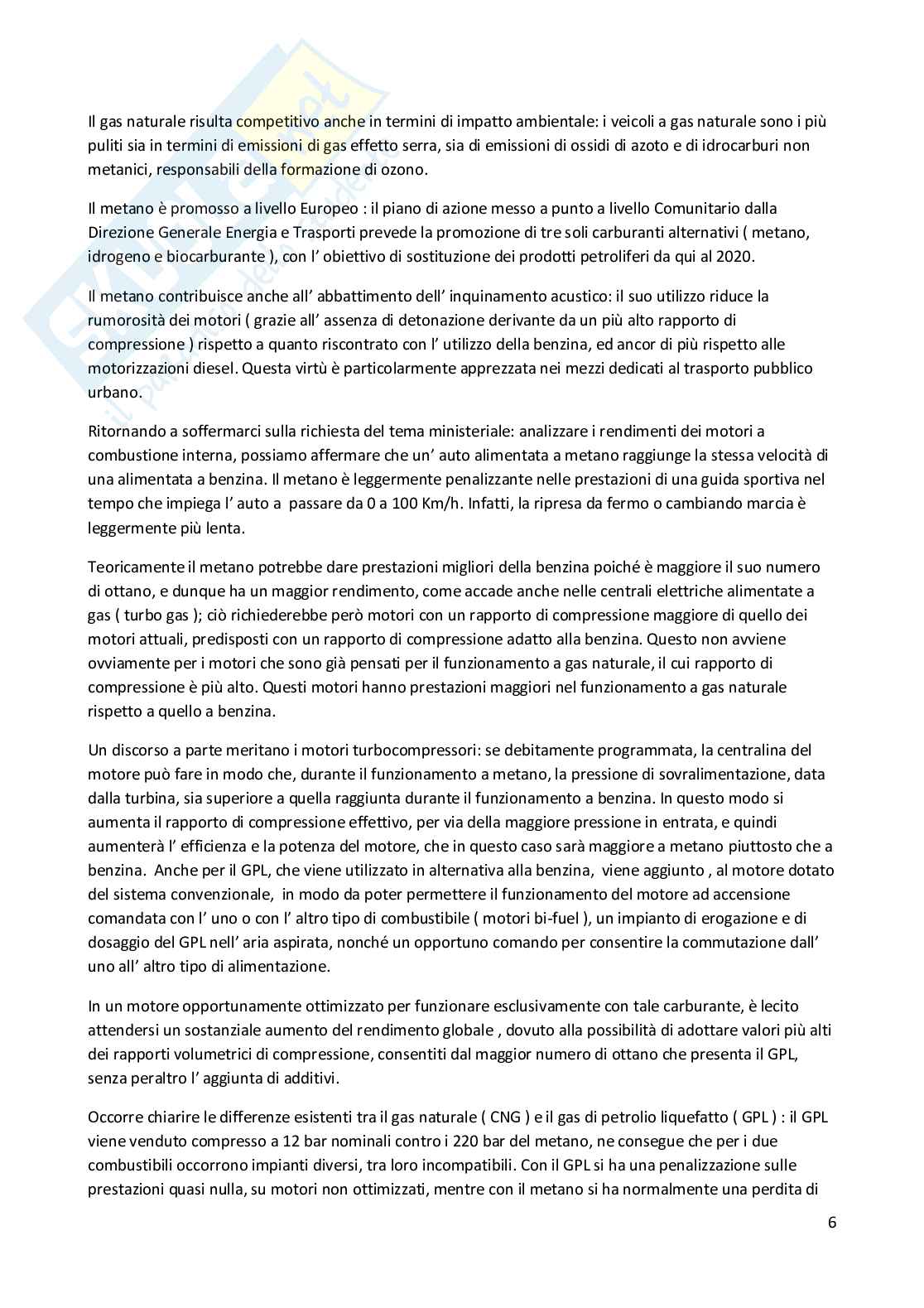 Il gas naturale risulta competitivo anche in termini di impatto ambientale: i veicoli a gas naturale sono i più puliti sia in termini di emissioni di gas effetto serra, sia di emissioni di ossidi di azoto e di idrocarburi non metanici, responsabili della formazione di ozono.

Il metano è promosso a livello Europeo : il piano di azione messo a punto a livello Comunitario dalla Direzione Generale Energia e Trasporti prevede la promozione di tre soli carburanti alternativi ( metano, idrogeno e biocarburante ), con l' obiettivo di sostituzione dei prodotti petroliferi da qui al 2020.

Il metano contribuisce anche all' abbattimento dell' inquinamento acustico: il suo utilizzo riduce la rumorosità dei motori ( grazie all' assenza di detonazione derivante da un più alto rapporto di compressione ) rispetto a quanto riscontrato con l' utilizzo della benzina, ed ancor di più rispetto alle motorizzazioni diesel. Questa virtù è particolarmente apprezzata nei mezzi dedicati al trasporto pubblico urbano.

Ritornando a soffermarci sulla richiesta del tema ministeriale: analizzare i rendimenti dei motori a combustione interna, possiamo affermare che un' auto alimentata a metano raggiunge la stessa velocità di una alimentata a benzina. Il metano è leggermente penalizzante nelle prestazioni di una guida sportiva nel tempo che impiega l' auto a passare da 0 a 100 Km/h. Infatti, la ripresa da fermo o cambiando marcia è leggermente più lenta.

Teoricamente il metano potrebbe dare prestazioni migliori della benzina poiché è maggiore il suo numero di ottano, e dunque ha un maggior rendimento, come accade anche nelle centrali elettriche alimentate a gas ( turbo gas ); ciò richiederebbe però motori con un rapporto di compressione maggiore di quello dei motori attuali, predisposti con un rapporto di compressione adatto alla benzina. Questo non avviene ovviamente per i motori che sono già pensati per il funzionamento a gas naturale, il cui rapporto di compressione è più alto. Questi motori hanno prestazioni maggiori nel funzionamento a gas naturale rispetto a quello a benzina.

Un discorso a parte meritano i motori turbocompressori: se debitamente programmata, la centralina del motore può fare in modo che, durante il funzionamento a metano, la pressione di sovralimentazione, data dalla turbina, sia superiore a quella raggiunta durante il funzionamento a benzina. In questo modo si aumenta il rapporto di compressione effettivo, per via della maggiore pressione in entrata, e quindi aumenterà l' efficienza e la potenza del motore, che in questo caso sarà maggiore a metano piuttosto che a benzina. Anche per il GPL, che viene utilizzato in alternativa alla benzina, viene aggiunto , al motore dotato del sistema convenzionale, in modo da poter permettere il funzionamento del motore ad accensione comandata con l' uno o con l' altro tipo di combustibile ( motori bi-fuel ), un impianto di erogazione e di dosaggio del GPL nell' aria aspirata, nonché un opportuno comando per consentire la commutazione dall' uno all' altro tipo di alimentazione.

In un motore opportunamente ottimizzato per funzionare esclusivamente con tale carburante, è lecito attendersi un sostanziale aumento del rendimento globale , dovuto alla possibilità di adottare valori più alti dei rapporti volumetrici di compressione, consentiti dal maggior numero di ottano che presenta il GPL, senza peraltro l' aggiunta di additivi.

Occorre chiarire le differenze esistenti tra il gas naturale ( CNG ) e il gas di petrolio liquefatto ( GPL ) : il GPL viene venduto compresso a 12 bar nominali contro i 220 bar del metano, ne consegue che per i due combustibili occorrono impianti diversi, tra loro incompatibili. Con il GPL si ha una penalizzazione sulle prestazioni quasi nulla, su motori non ottimizzati, mentre con il metano si ha normalmente una perdita di

6